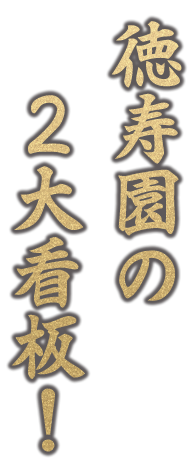 徳寿園の

2大看板!